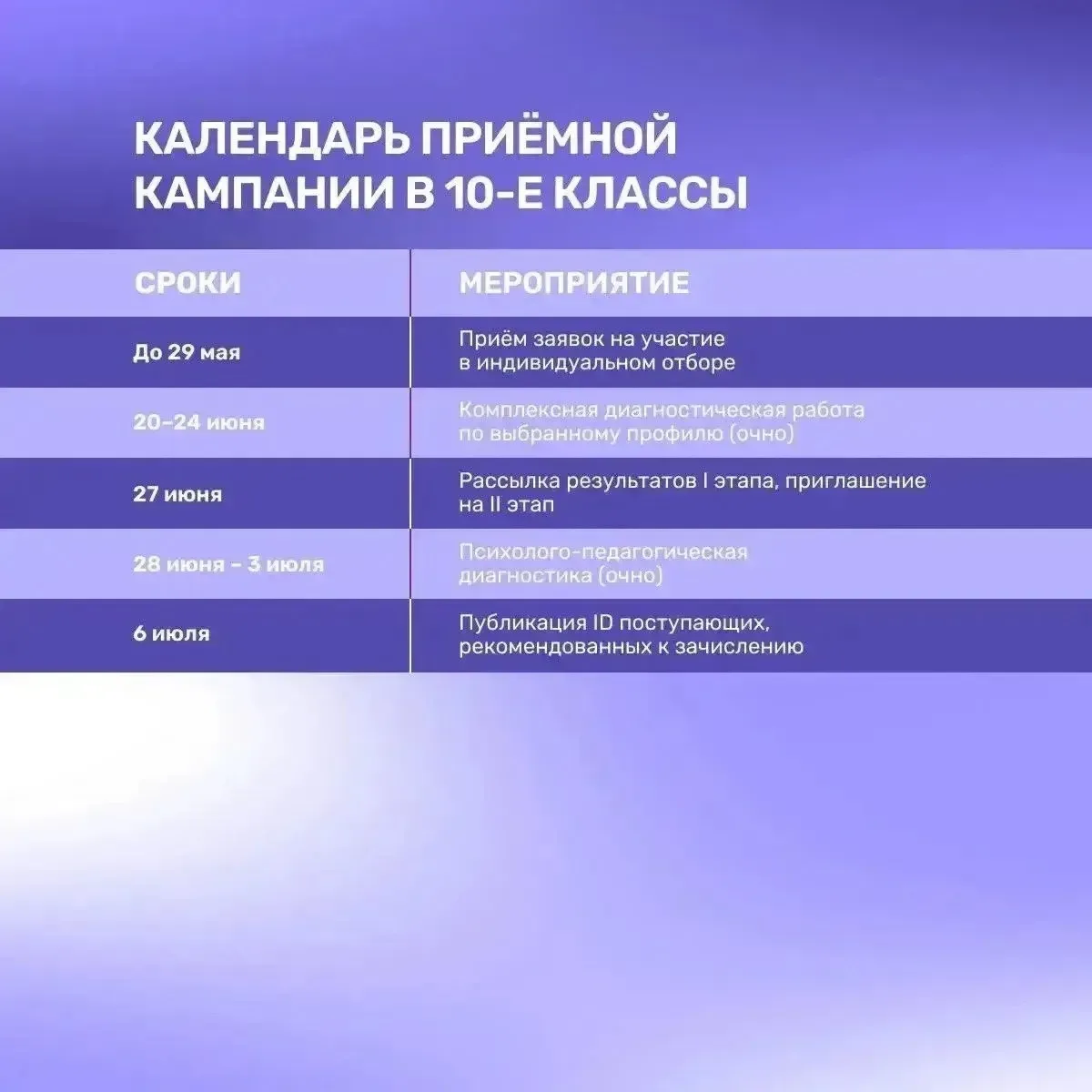 КАЛЕНДАРЬ ПРИЁМНОЙ КАМПАНИИ В 10-Е КЛАССЫ

| СРОКИ | МЕРОПРИЯТИЕ |
|---|---|
| До 29 мая | Приём заявок на участие в индивидуальном отборе |
| 20–24 июня | Комплексная диагностическая работа по выбранному профилю (очно) |
| 27 июня | Рассылка результатов I этапа, приглашение на II этап |
| 28 июня – 3 июля | Психолого-педагогическая диагностика (очно) |
| 6 июля | Публикация ID поступающих, рекомендованных к зачислению |